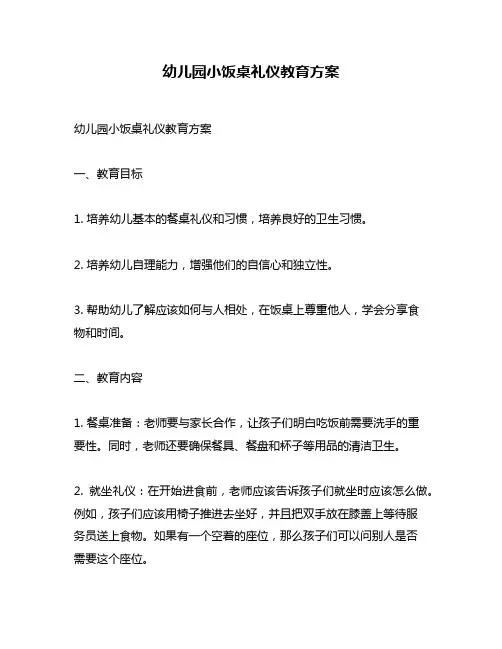 幼儿园小饭桌礼仪教育方案

幼儿园小饭桌礼仪教育方案

一、教育目标

1. 培养幼儿基本的餐桌礼仪和习惯，培养良好的卫生习惯。

2. 培养幼儿自理能力，增强他们的自信心和独立性。

3. 帮助幼儿了解应该如何与人相处，在饭桌上尊重他人，学会分享食物和时间。

二、教育内容

1. 餐桌准备：老师要与家长合作，让孩子们明白吃饭前需要洗手的重要性。同时，老师还要确保餐具、餐盘和杯子等用品的清洁卫生。

2. 就坐礼仪：在开始进食前，老师应该告诉孩子们就坐时应该怎么做。例如，孩子们应该用椅子推进去坐好，并且把双手放在膝盖上等待服务员送上食物。如果有一个空着的座位，那么孩子们可以问别人是否需要这个座位。